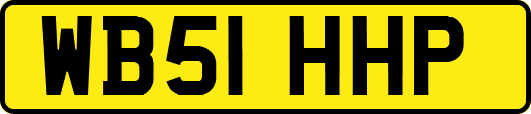 WB51 HHP